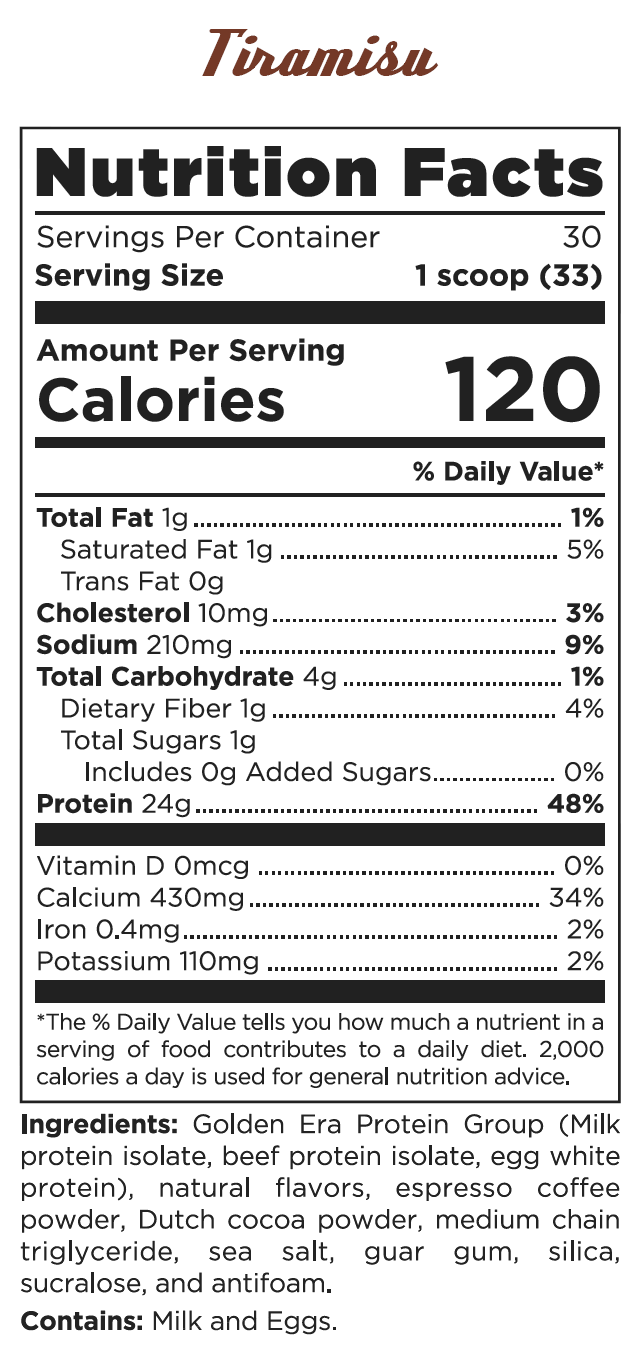 Tiramisu

Nutrition Facts

Servings Per Container 30
Serving Size 1 scoop (33)

Amount Per Serving
Calories 120

% Daily Value*

Total Fat 1g 1%
Saturated Fat 1g 5%
Trans Fat 0g
Cholesterol 10mg 3%
Sodium 210mg 9%
Total Carbohydrate 4g 1%
Dietary Fiber 1g 4%
Total Sugars 1g
Includes 0g Added Sugars 0%
Protein 24g 48%

Vitamin D 0mcg 0%
Calcium 430mg 34%
Iron 0.4mg 2%
Potassium 110mg 2%

*The % Daily Value tells you how much a nutrient in a serving of food contributes to a daily diet. 2,000 calories a day is used for general nutrition advice.

Ingredients: Golden Era Protein Group (Milk protein isolate, beef protein isolate, egg white protein), natural flavors, espresso coffee powder, Dutch cocoa powder, medium chain triglyceride, sea salt, guar gum, silica, sucralose, and antifoam.

Contains: Milk and Eggs.